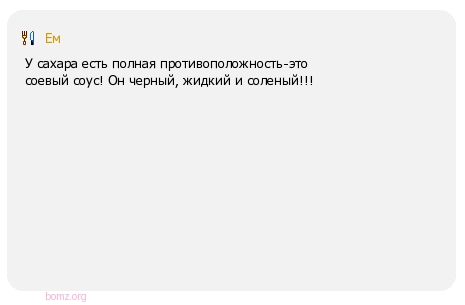 Ем

У сахара есть полная противоположность-это соевый соус! Он черный, жидкий и соленый!!!

bomz.org